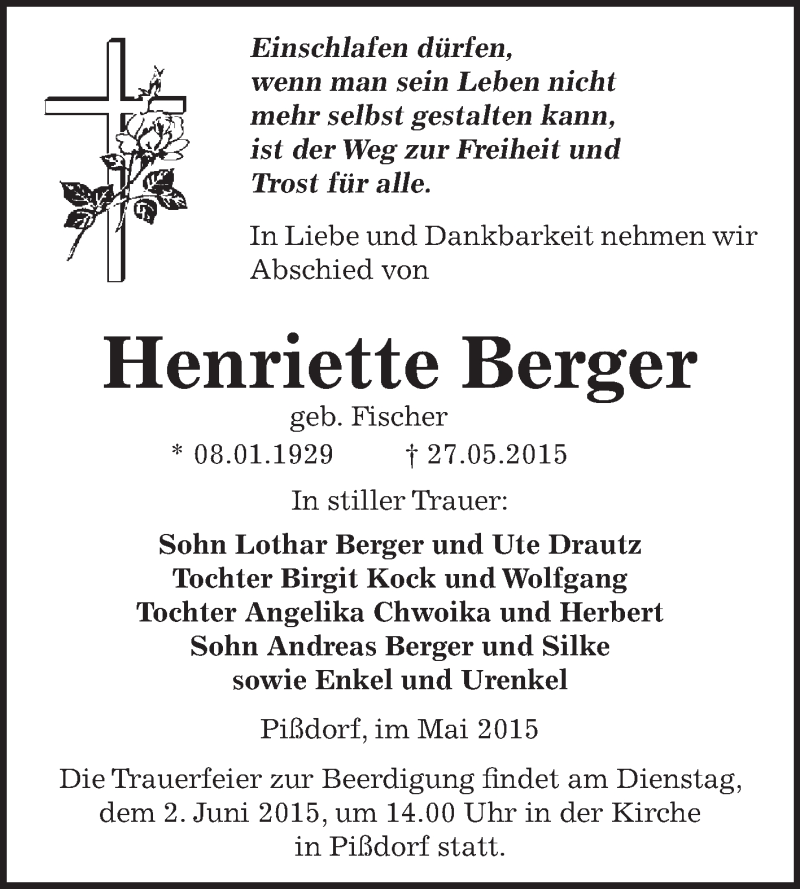 Einschlafen dürfen,
wenn man sein Leben nicht
mehr selbst gestalten kann,
ist der Weg zur Freiheit und
Trost für alle.

In Liebe und Dankbarkeit nehmen wir Abschied von

Henriette Berger

geb. Fischer

* 08.01.1929 † 27.05.2015

In stiller Trauer:

Sohn Lothar Berger und Ute Drautz
Tochter Birgit Kock und Wolfgang
Tochter Angelika Chwoika und Herbert
Sohn Andreas Berger und Silke
sowie Enkel und Urenkel

Pißdorf, im Mai 2015

Die Trauerfeier zur Beerdigung findet am Dienstag, dem 2. Juni 2015, um 14.00 Uhr in der Kirche in Pißdorf statt.